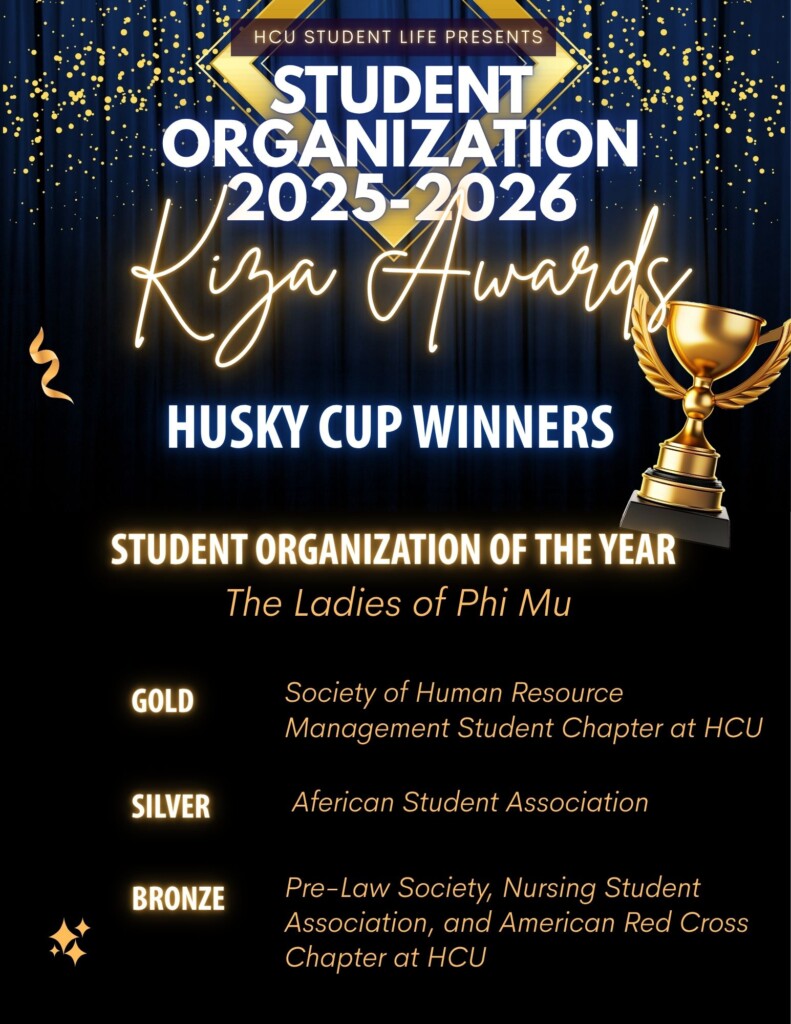 HCU STUDENT LIFE PRESENTS

STUDENT ORGANIZATION 2025-2026

Kiza Awards

HUSKY CUP WINNERS

STUDENT ORGANIZATION OF THE YEAR

The Ladies of Phi Mu

GOLD Society of Human Resource Management Student Chapter at HCU

SILVER Aferican Student Association

BRONZE Pre-Law Society, Nursing Student Association, and American Red Cross Chapter at HCU